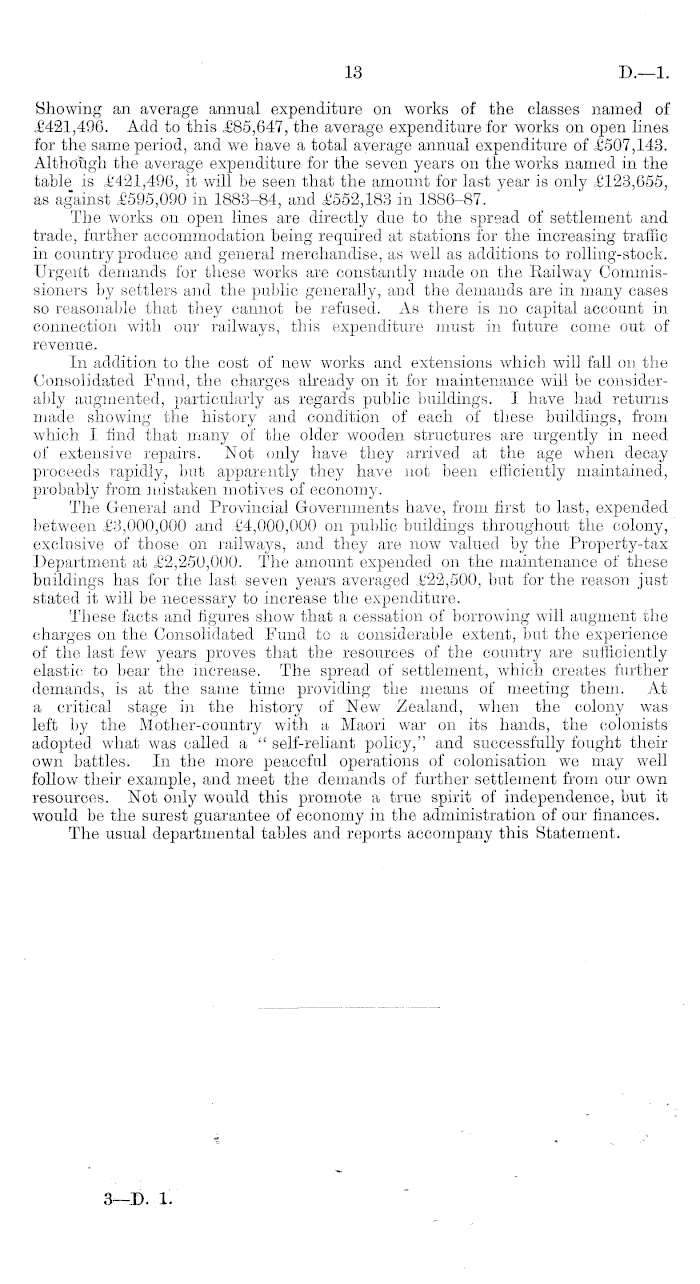 13 D.—1.

Showing an average annual expenditure on works of the classes named of £421,496. Add to this £85,647, the average expenditure for works on open lines for the same period, and we have a total average annual expenditure of £507,143. Although the average expenditure for the seven years on the works named in the table is £421,496, it will be seen that the amount for last year is only £123,655, as against £595,090 in 1883–84, and £552,183 in 1886–87.

The works on open lines are directly due to the spread of settlement and trade, further accommodation being required at stations for the increasing traffic in country produce and general merchandise, as well as additions to rolling-stock. Urgent demands for these works are constantly made on the Railway Commissioners by settlers and the public generally, and the demands are in many cases so reasonable that they cannot be refused. As there is no capital account in connection with our railways, this expenditure must in future come out of revenue.

In addition to the cost of new works and extensions which will fall on the Consolidated Fund, the charges already on it for maintenance will be considerably augmented, particularly as regards public buildings. I have had returns made showing the history and condition of each of these buildings, from which I find that many of the older wooden structures are urgently in need of extensive repairs. Not only have they arrived at the age when decay proceeds rapidly, but apparently they have not been efficiently maintained, probably from mistaken motives of economy.

The General and Provincial Governments have, from first to last, expended between £3,000,000 and £4,000,000 on public buildings throughout the colony, exclusive of those on railways, and they are now valued by the Property-tax Department at £2,250,000. The amount expended on the maintenance of these buildings has for the last seven years averaged £22,500, but for the reason just stated it will be necessary to increase the expenditure.

These facts and figures show that a cessation of borrowing will augment the charges on the Consolidated Fund to a considerable extent, but the experience of the last few years proves that the resources of the country are sufficiently elastic to bear the increase. The spread of settlement, which creates further demands, is at the same time providing the means of meeting them. At a critical stage in the history of New Zealand, when the colony was left by the Mother-country with a Maori war on its hands, the colonists adopted what was called a "self-reliant policy," and successfully fought their own battles. In the more peaceful operations of colonisation we may well follow their example, and meet the demands of further settlement from our own resources. Not only would this promote a true spirit of independence, but it would be the surest guarantee of economy in the administration of our finances.

The usual departmental tables and reports accompany this Statement.

3—D. 1.